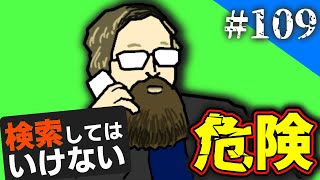 #109

検索してはいけない

危険